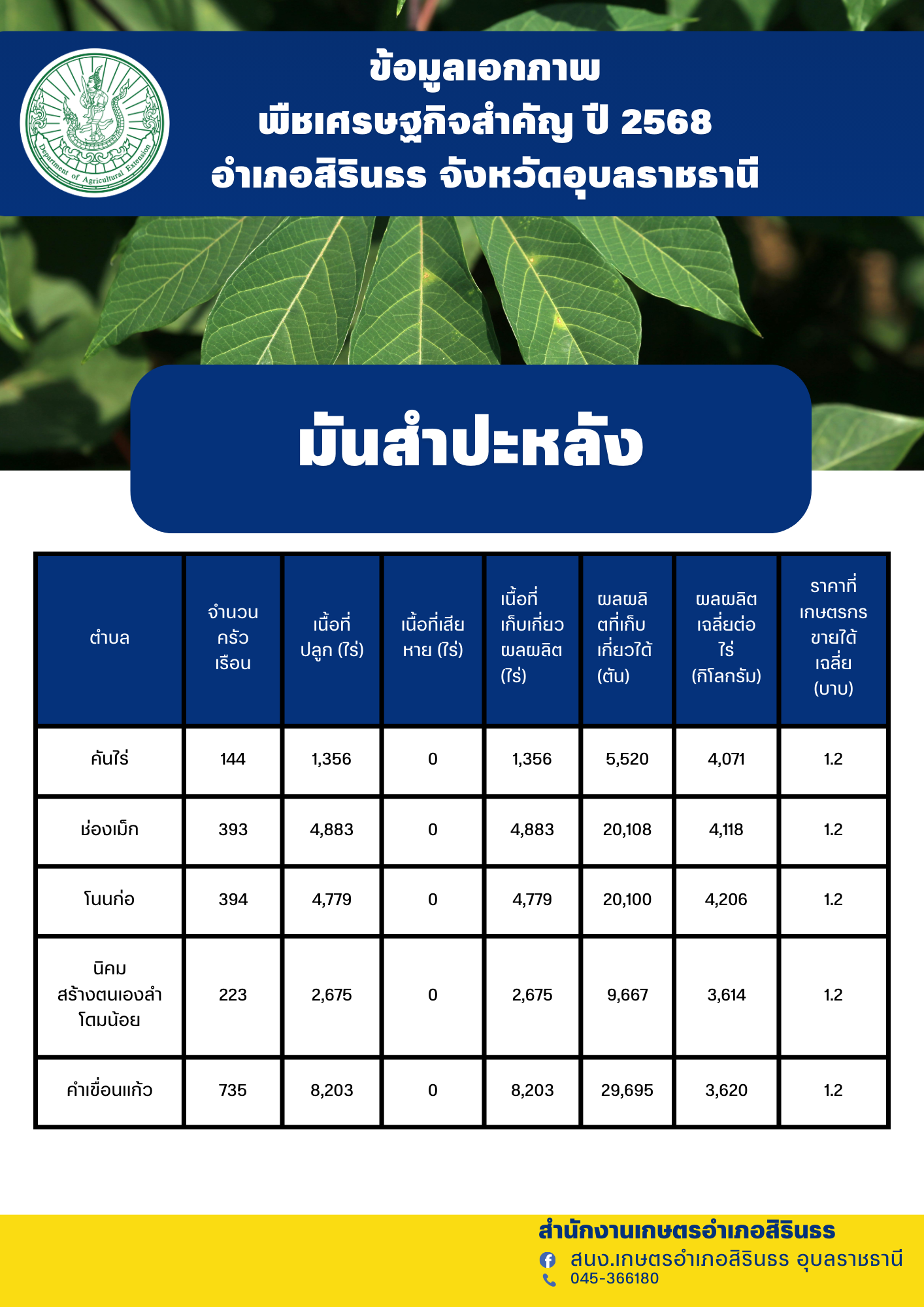 Department of Agricultural Extension

ข้อมูลเอกภาพ
พืชเศรษฐกิจสำคัญ ปี 2568
อำเภอสิรินธร จังหวัดอุบลราชธานี

มันสำปะหลัง

| ตำบล | จำนวนครัวเรือน | เนื้อที่ปลูก (ไร่) | เนื้อที่เสียหาย (ไร่) | เนื้อที่เก็บเกี่ยวผลผลิต (ไร่) | ผลผลิตที่เก็บเกี่ยวได้ (ตัน) | ผลผลิตเฉลี่ยต่อไร่ (กิโลกรัม) | ราคาที่เกษตรกรขายได้เฉลี่ย (บาท) |
|---|---|---|---|---|---|---|---|
| คันไร่ | 144 | 1,356 | 0 | 1,356 | 5,520 | 4,071 | 1.2 |
| ช่องเม็ก | 393 | 4,883 | 0 | 4,883 | 20,108 | 4,118 | 1.2 |
| โนนก่อ | 394 | 4,779 | 0 | 4,779 | 20,100 | 4,206 | 1.2 |
| นิคมสร้างตนเองลำโดมน้อย | 223 | 2,675 | 0 | 2,675 | 9,667 | 3,614 | 1.2 |
| คำเขื่อนแก้ว | 735 | 8,203 | 0 | 8,203 | 29,695 | 3,620 | 1.2 |

สำนักงานเกษตรอำเภอสิรินธร
สนง.เกษตรอำเภอสิรินธร อุบลราชธานี
045-366180